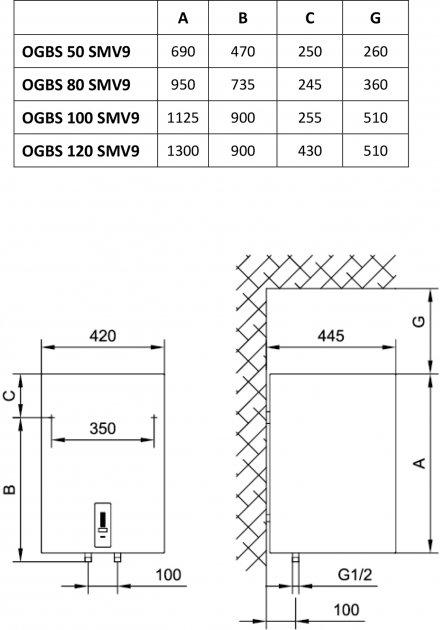 | | A | B | C | G |
|---|---|---|---|---|
| OGBS 50 SMV9 | 690 | 470 | 250 | 260 |
| OGBS 80 SMV9 | 950 | 735 | 245 | 360 |
| OGBS 100 SMV9 | 1125 | 900 | 255 | 510 |
| OGBS 120 SMV9 | 1300 | 900 | 430 | 510 |

420
C
350
B
100

445
G
A
G1/2
100